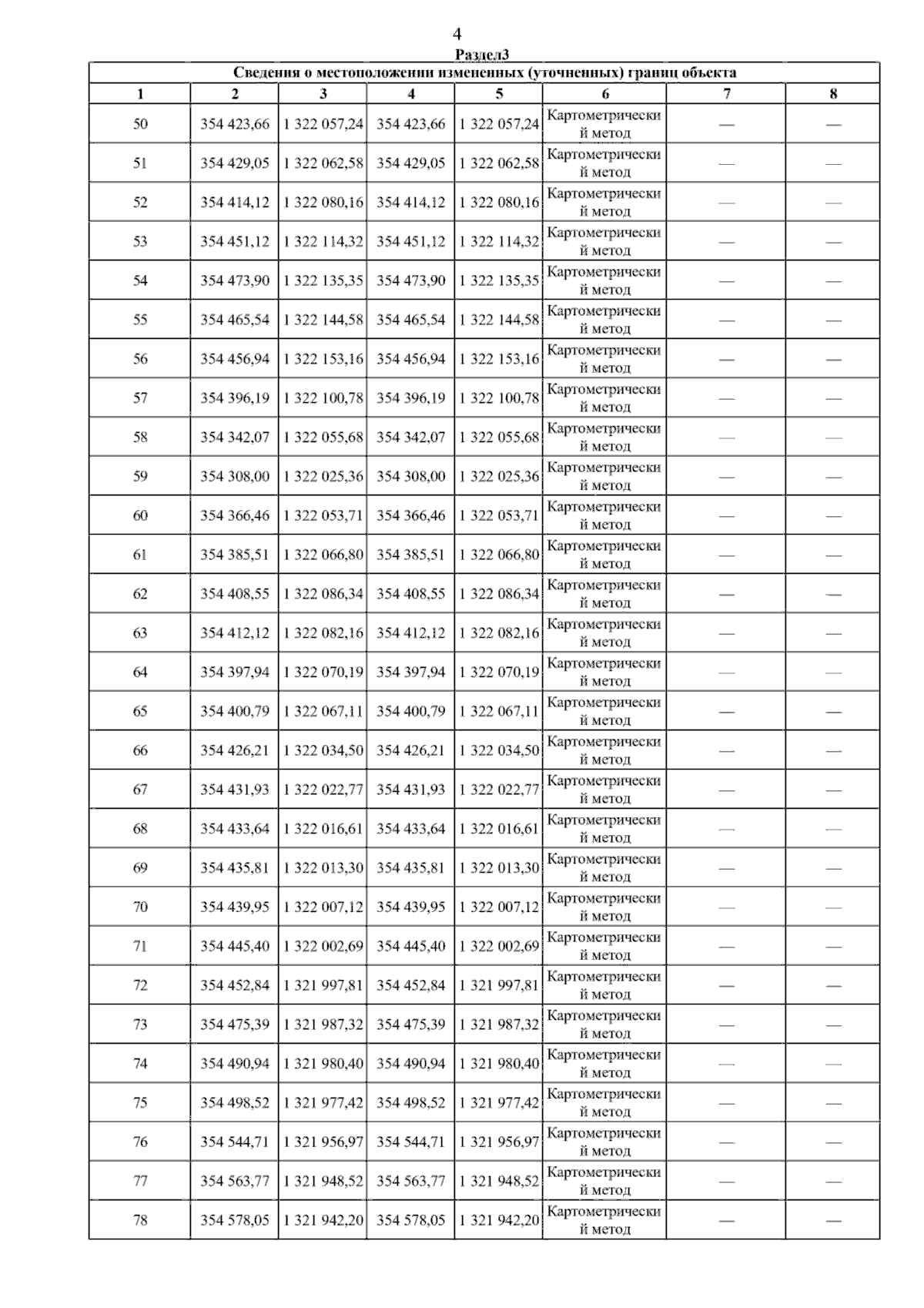 4

Раздел3

Сведения о местоположении измененных (уточненных) границ объекта

| 1 | 2 | 3 | 4 | 5 | 6 | 7 | 8 |
|---|---|---|---|---|---|---|---|
| 50 | 354 423,66 | 1 322 057,24 | 354 423,66 | 1 322 057,24 | Картометрический метод | — | — |
| 51 | 354 429,05 | 1 322 062,58 | 354 429,05 | 1 322 062,58 | Картометрический метод | — | — |
| 52 | 354 414,12 | 1 322 080,16 | 354 414,12 | 1 322 080,16 | Картометрический метод | — | — |
| 53 | 354 451,12 | 1 322 114,32 | 354 451,12 | 1 322 114,32 | Картометрический метод | — | — |
| 54 | 354 473,90 | 1 322 135,35 | 354 473,90 | 1 322 135,35 | Картометрический метод | — | — |
| 55 | 354 465,54 | 1 322 144,58 | 354 465,54 | 1 322 144,58 | Картометрический метод | — | — |
| 56 | 354 456,94 | 1 322 153,16 | 354 456,94 | 1 322 153,16 | Картометрический метод | — | — |
| 57 | 354 396,19 | 1 322 100,78 | 354 396,19 | 1 322 100,78 | Картометрический метод | — | — |
| 58 | 354 342,07 | 1 322 055,68 | 354 342,07 | 1 322 055,68 | Картометрический метод | — | — |
| 59 | 354 308,00 | 1 322 025,36 | 354 308,00 | 1 322 025,36 | Картометрический метод | — | — |
| 60 | 354 366,46 | 1 322 053,71 | 354 366,46 | 1 322 053,71 | Картометрический метод | — | — |
| 61 | 354 385,51 | 1 322 066,80 | 354 385,51 | 1 322 066,80 | Картометрический метод | — | — |
| 62 | 354 408,55 | 1 322 086,34 | 354 408,55 | 1 322 086,34 | Картометрический метод | — | — |
| 63 | 354 412,12 | 1 322 082,16 | 354 412,12 | 1 322 082,16 | Картометрический метод | — | — |
| 64 | 354 397,94 | 1 322 070,19 | 354 397,94 | 1 322 070,19 | Картометрический метод | — | — |
| 65 | 354 400,79 | 1 322 067,11 | 354 400,79 | 1 322 067,11 | Картометрический метод | — | — |
| 66 | 354 426,21 | 1 322 034,50 | 354 426,21 | 1 322 034,50 | Картометрический метод | — | — |
| 67 | 354 431,93 | 1 322 022,77 | 354 431,93 | 1 322 022,77 | Картометрический метод | — | — |
| 68 | 354 433,64 | 1 322 016,61 | 354 433,64 | 1 322 016,61 | Картометрический метод | — | — |
| 69 | 354 435,81 | 1 322 013,30 | 354 435,81 | 1 322 013,30 | Картометрический метод | — | — |
| 70 | 354 439,95 | 1 322 007,12 | 354 439,95 | 1 322 007,12 | Картометрический метод | — | — |
| 71 | 354 445,40 | 1 322 002,69 | 354 445,40 | 1 322 002,69 | Картометрический метод | — | — |
| 72 | 354 452,84 | 1 321 997,81 | 354 452,84 | 1 321 997,81 | Картометрический метод | — | — |
| 73 | 354 475,39 | 1 321 987,32 | 354 475,39 | 1 321 987,32 | Картометрический метод | — | — |
| 74 | 354 490,94 | 1 321 980,40 | 354 490,94 | 1 321 980,40 | Картометрический метод | — | — |
| 75 | 354 498,52 | 1 321 977,42 | 354 498,52 | 1 321 977,42 | Картометрический метод | — | — |
| 76 | 354 544,71 | 1 321 956,97 | 354 544,71 | 1 321 956,97 | Картометрический метод | — | — |
| 77 | 354 563,77 | 1 321 948,52 | 354 563,77 | 1 321 948,52 | Картометрический метод | — | — |
| 78 | 354 578,05 | 1 321 942,20 | 354 578,05 | 1 321 942,20 | Картометрический метод | — | — |